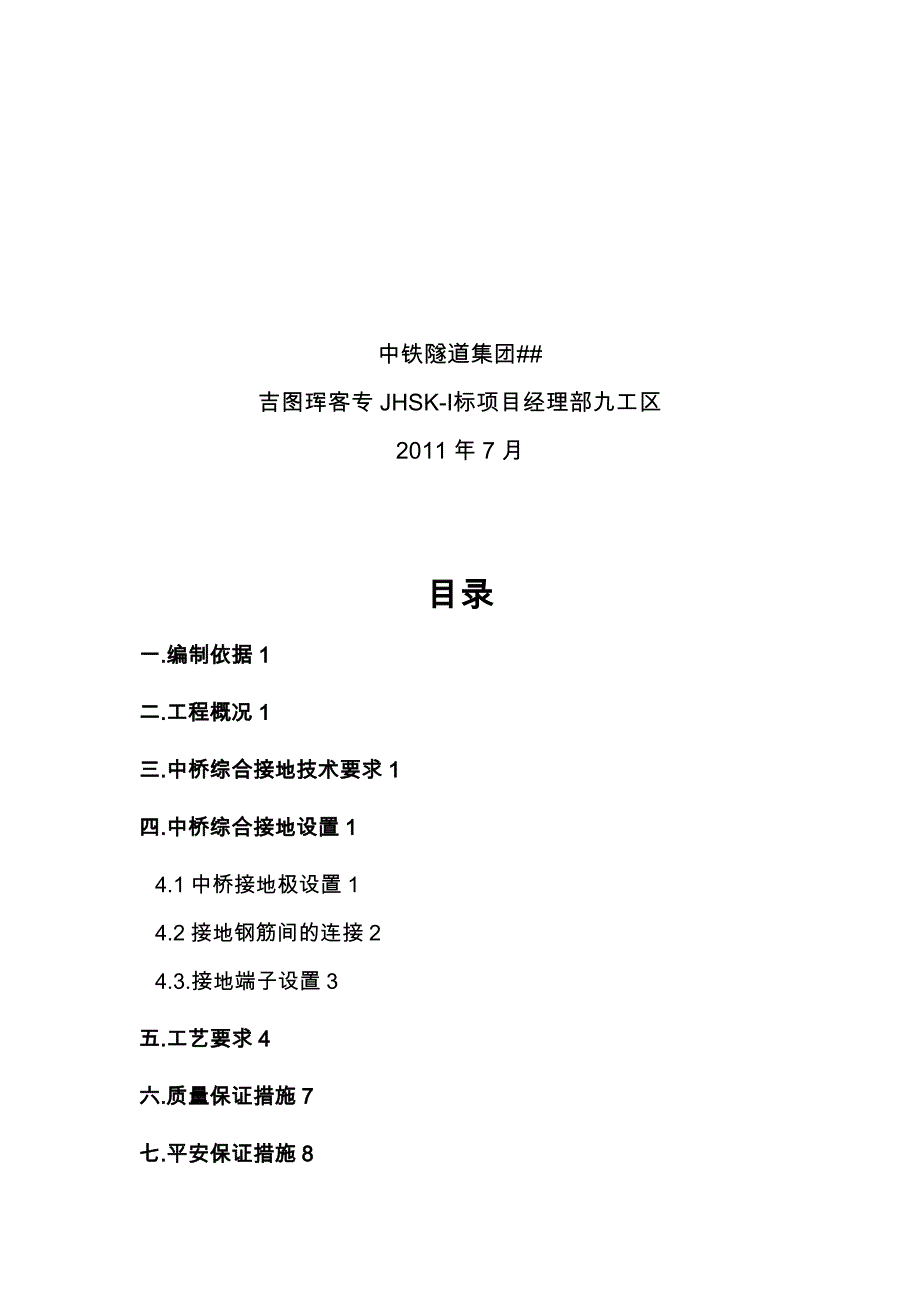 中铁隧道集团##

吉图珲客专 JHSK-I标项目经理部九工区

2011 年 7 月

目录

一.编制依据 1

二.工程概况 1

三.中桥综合接地技术要求 1

四.中桥综合接地设置 1

4.1 中桥接地极设置 1

4.2 接地钢筋间的连接 2

4.3.接地端子设置 3

五.工艺要求 4

六.质量保证措施 7

七.平安保证措施 8